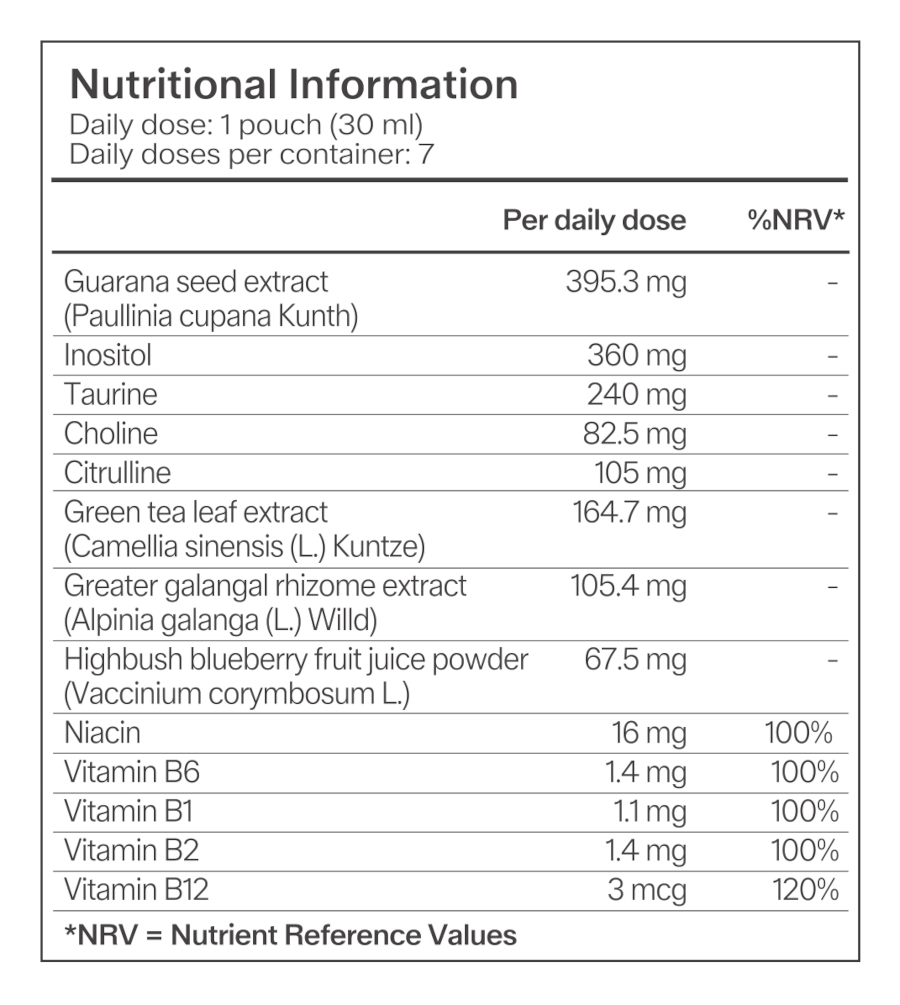 Nutritional Information
Daily dose: 1 pouch (30 ml)
Daily doses per container: 7

| | Per daily dose | %NRV* |
|---|---|---|
| Guarana seed extract (Paullinia cupana Kunth) | 395.3 mg | - |
| Inositol | 360 mg | - |
| Taurine | 240 mg | - |
| Choline | 82.5 mg | - |
| Citrulline | 105 mg | - |
| Green tea leaf extract (Camellia sinensis (L.) Kuntze) | 164.7 mg | - |
| Greater galangal rhizome extract (Alpinia galanga (L.) Willd) | 105.4 mg | - |
| Highbush blueberry fruit juice powder (Vaccinium corymbosum L.) | 67.5 mg | - |
| Niacin | 16 mg | 100% |
| Vitamin B6 | 1.4 mg | 100% |
| Vitamin B1 | 1.1 mg | 100% |
| Vitamin B2 | 1.4 mg | 100% |
| Vitamin B12 | 3 mcg | 120% |

*NRV = Nutrient Reference Values